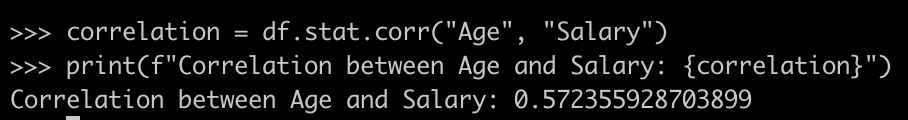 >>> correlation = df.stat.corr("Age", "Salary")
>>> print(f"Correlation between Age and Salary: {correlation}")
Correlation between Age and Salary: 0.572355928703899